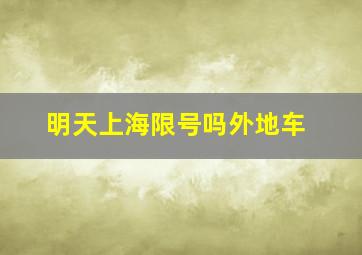 明天上海限号吗外地车